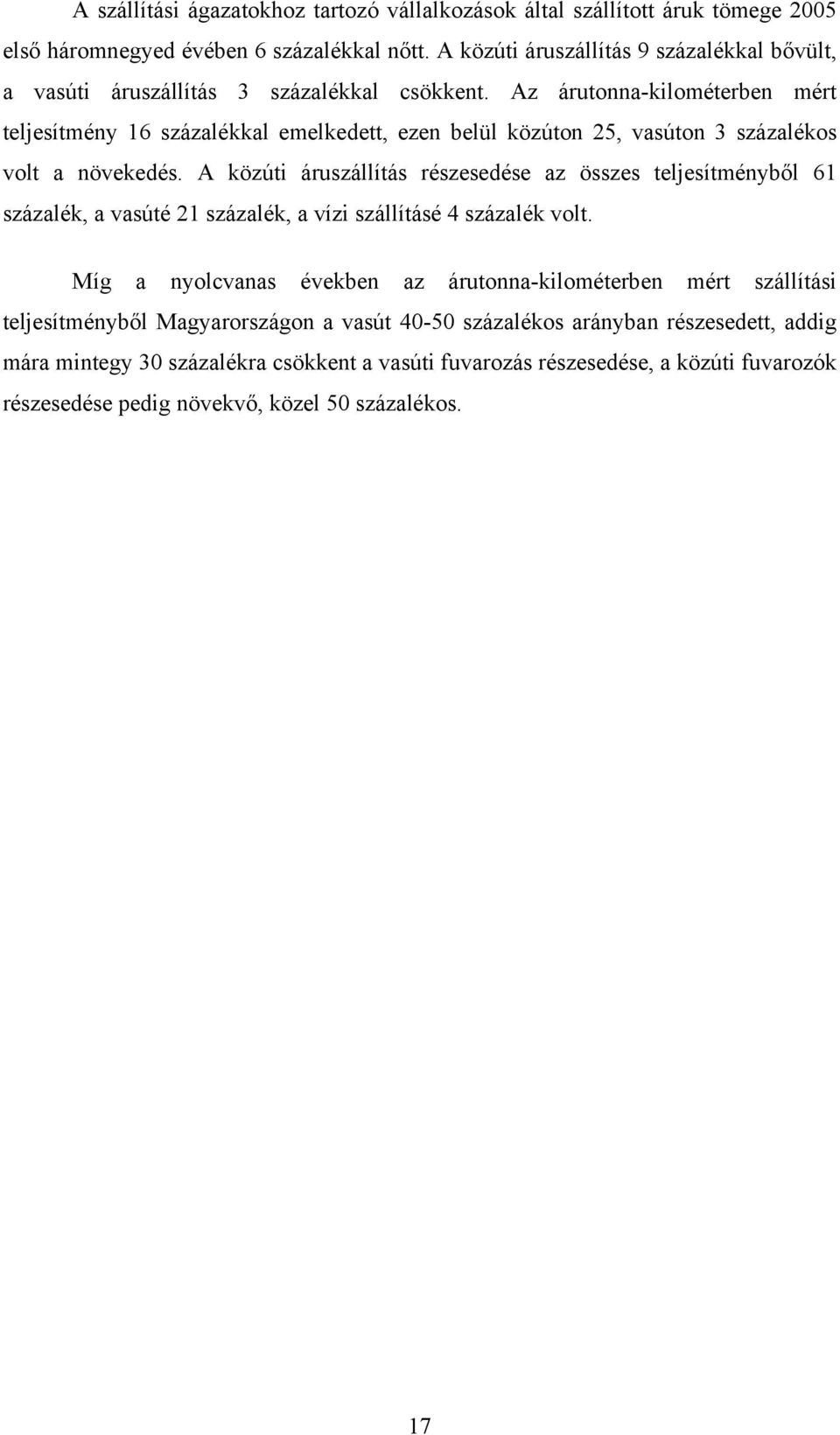 A szállítási ágazatokhoz tartozó vállalkozások által szállított áruk tömege 2005 első háromnegyed évében 6 százalékkal nőtt. A közúti áruszállítás 9 százalékkal bővült, a vasúti áruszállítás 3 százalékkal csökkent. Az árutonna-kilométerben mért teljesítmény 16 százalékkal emelkedett, ezen belül közúton 25, vasúton 3 százalékos volt a növekedés. A közúti áruszállítás részesedése az összes teljesítményből 61 százalék, a vasúté 21 százalék, a vízi szállításé 4 százalék volt.

Míg a nyolcvanas években az árutonna-kilométerben mért szállítási teljesítményből Magyarországon a vasút 40-50 százalékos arányban részesedett, addig mára mintegy 30 százalékra csökkent a vasúti fuvarozás részesedése, a közúti fuvarozók részesedése pedig növekvő, közel 50 százalékos.

17